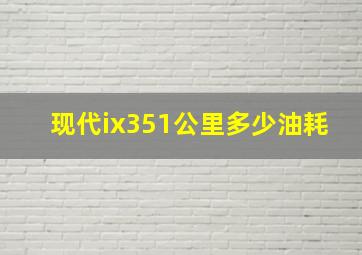 现代ix351公里多少油耗